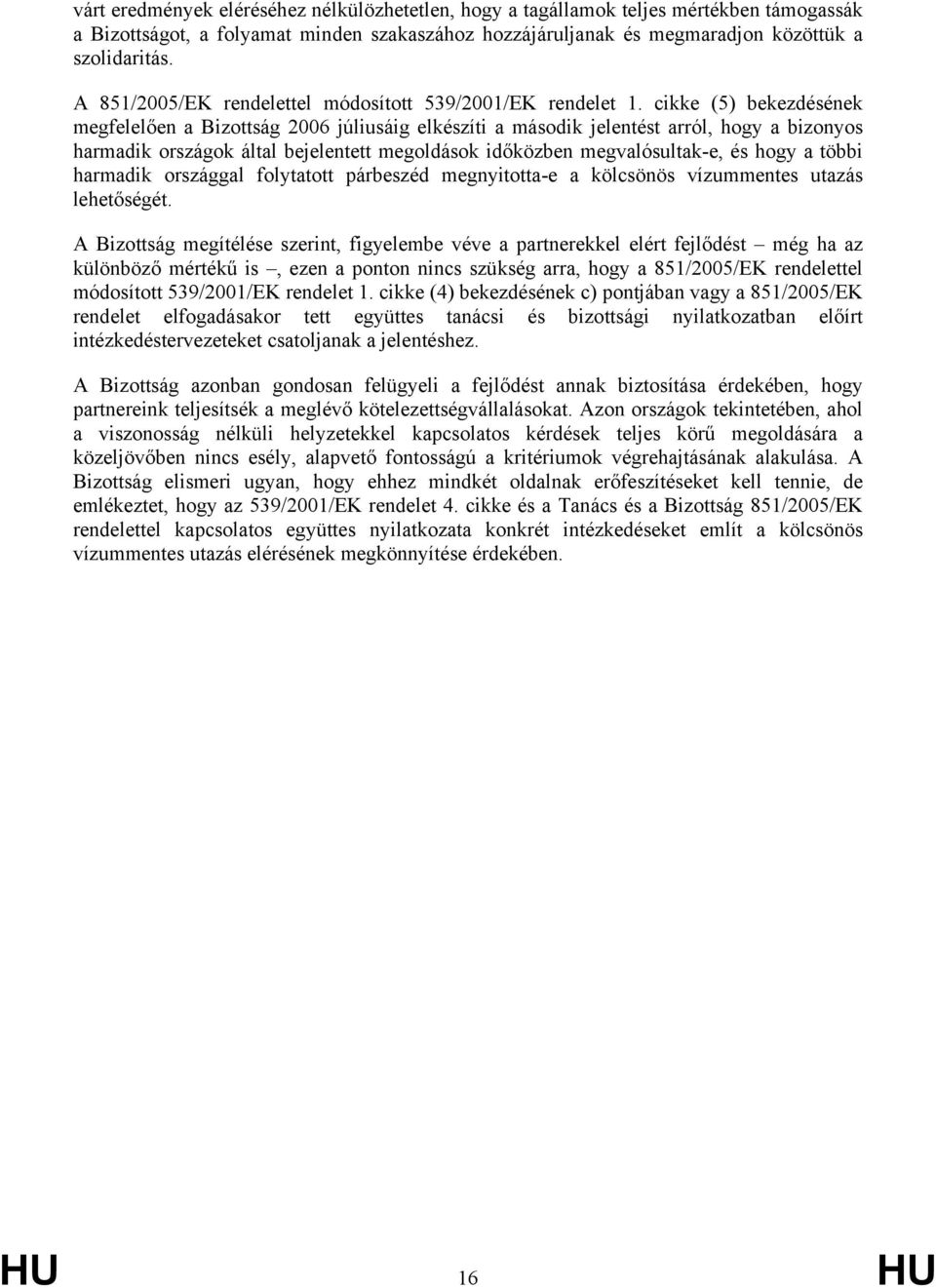 várt eredmények eléréséhez nélkülözhetetlen, hogy a tagállamok teljes mértékben támogassák a Bizottságot, a folyamat minden szakaszához hozzájáruljanak és megmaradjon közöttük a szolidaritás.

A 851/2005/EK rendelettel módosított 539/2001/EK rendelet 1. cikke (5) bekezdésének megfelelően a Bizottság 2006 júliusáig elkészíti a második jelentést arról, hogy a bizonyos harmadik országok által bejelentett megoldások időközben megvalósultak-e, és hogy a többi harmadik országgal folytatott párbeszéd megnyitotta-e a kölcsönös vízummentes utazás lehetőségét.

A Bizottság megítélése szerint, figyelembe véve a partnerekkel elért fejlődést – még ha az különböző mértékű is –, ezen a ponton nincs szükség arra, hogy a 851/2005/EK rendelettel módosított 539/2001/EK rendelet 1. cikke (4) bekezdésének c) pontjában vagy a 851/2005/EK rendelet elfogadásakor tett együttes tanácsi és bizottsági nyilatkozatban előírt intézkedéstervezeteket csatoljanak a jelentéshez.

A Bizottság azonban gondosan felügyeli a fejlődést annak biztosítása érdekében, hogy partnereink teljesítsék a meglévő kötelezettségvállalásokat. Azon országok tekintetében, ahol a viszonosság nélküli helyzetekkel kapcsolatos kérdések teljes körű megoldására a közeljövőben nincs esély, alapvető fontosságú a kritériumok végrehajtásának alakulása. A Bizottság elismeri ugyan, hogy ehhez mindkét oldalnak erőfeszítéseket kell tennie, de emlékeztet, hogy az 539/2001/EK rendelet 4. cikke és a Tanács és a Bizottság 851/2005/EK rendelettel kapcsolatos együttes nyilatkozata konkrét intézkedéseket említ a kölcsönös vízummentes utazás elérésének megkönnyítése érdekében.

HU 16 HU